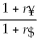 $\frac{1 + r¥}{1 + r\$}$